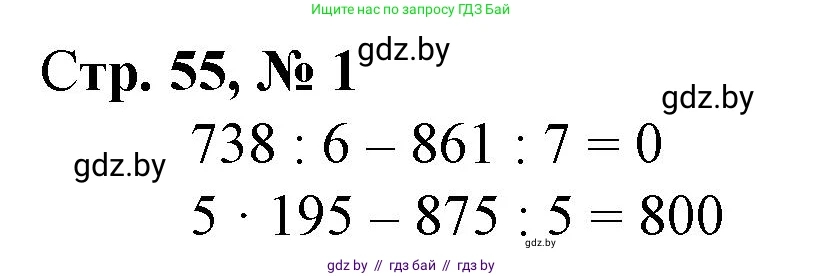 Ищите нас по запросу ГДЗ Бай

Стр. 55, № 1 gdz.by

gdz.by

gdz.by $738 : 6 - 861 : 7 = 0$

$5 \cdot 195 - 875 : 5 = 800$

gdz.by

gdz by // гдз бай // гдз by